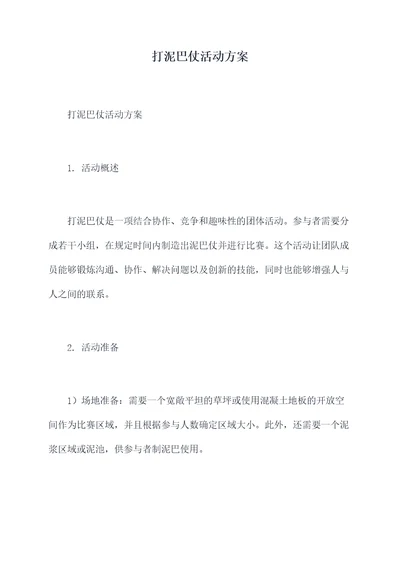 打泥巴仗活动方案

打泥巴仗活动方案

1. 活动概述

打泥巴仗是一项结合协作、竞争和趣味性的团体活动。参与者需要分成若干小组，在规定时间内制造出泥巴仗并进行比赛。这个活动让团队成员能够锻炼沟通、协作、解决问题以及创新的技能，同时也能够增强人与人之间的联系。

2. 活动准备

1）场地准备：需要一个宽敞平坦的草坪或使用混凝土地板的开放空间作为比赛区域，并且根据参与人数确定区域大小。此外，还需要一个泥浆区域或泥池，供参与者制泥巴使用。